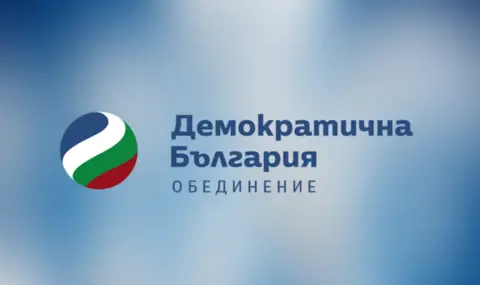 Демократична
България
ОБЕДИНЕНИЕ